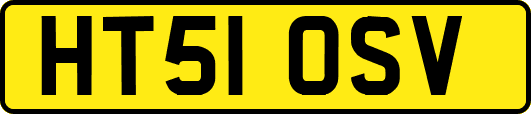 HT51 OSV